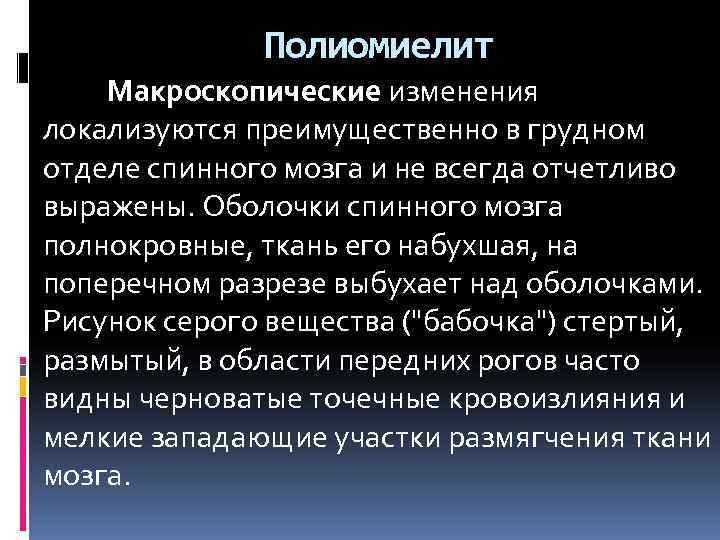 Полиомиелит

Макроскопические изменения локализуются преимущественно в грудном отделе спинного мозга и не всегда отчетливо выражены. Оболочки спинного мозга полнокровные, ткань его набухшая, на поперечном разрезе выбухает над оболочками. Рисунок серого вещества ("бабочка") стертый, размытый, в области передних рогов часто видны черноватые точечные кровоизлияния и мелкие западающие участки размягчения ткани мозга.